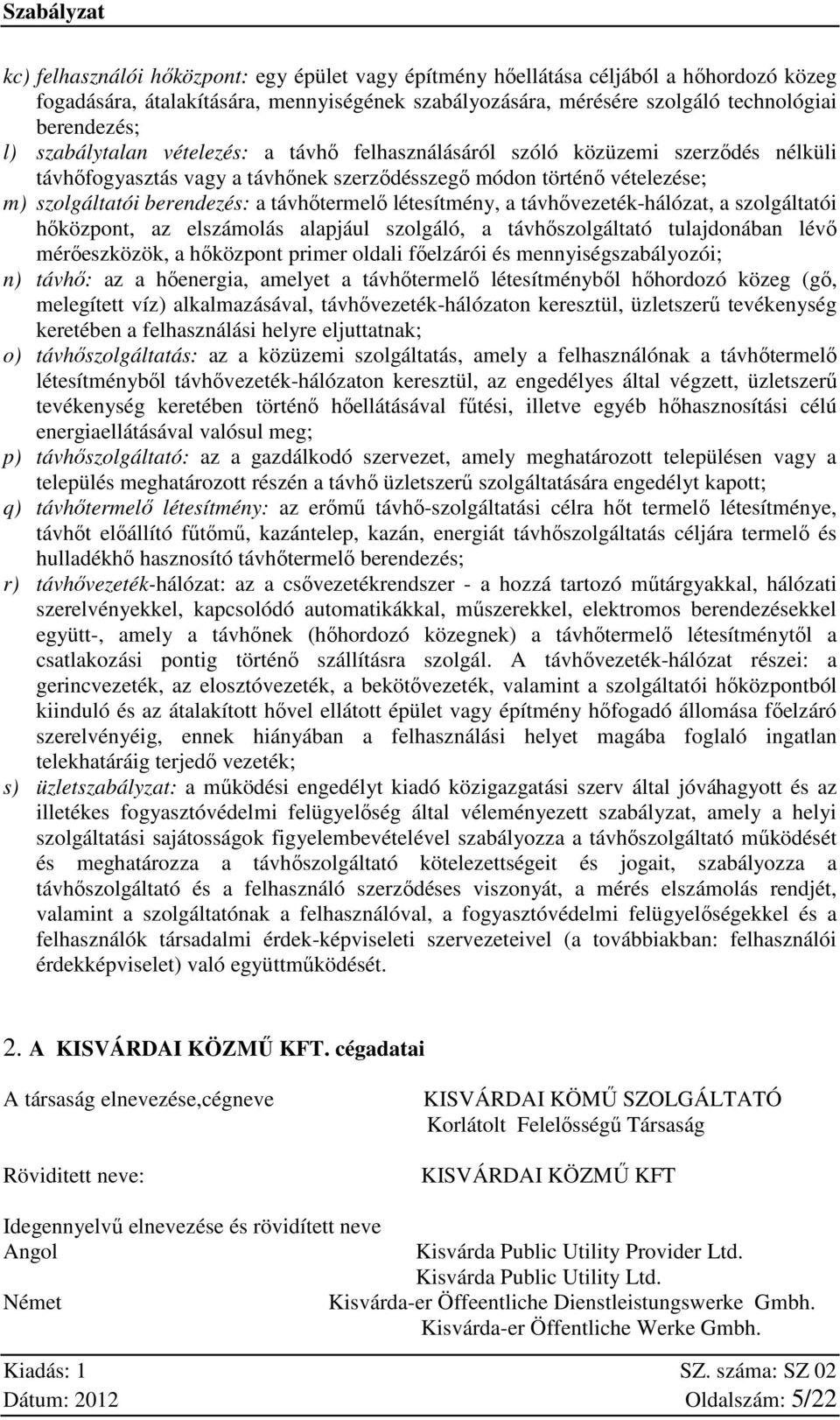 Szabályzat

kc) felhasználói hőközpont: egy épület vagy építmény hőellátása céljából a hőhordozó közeg fogadására, átalakítására, mennyiségének szabályozására, mérésére szolgáló technológiai berendezés;

l) szabálytalan vételezés: a távhő felhasználásáról szóló közüzemi szerződés nélküli távhőfogyasztás vagy a távhőnek szerződésszegő módon történő vételezése;

m) szolgáltatói berendezés: a távhőtermelő létesítmény, a távhővezeték-hálózat, a szolgáltatói hőközpont, az elszámolás alapjául szolgáló, a távhőszolgáltató tulajdonában lévő mérőeszközök, a hőközpont primer oldali főelzárói és mennyiségszabályozói;

n) távhő: az a hőenergia, amelyet a távhőtermelő létesítményből hőhordozó közeg (gő, melegített víz) alkalmazásával, távhővezeték-hálózaton keresztül, üzletszerű tevékenység keretében a felhasználási helyre eljuttatnak;

o) távhőszolgáltatás: az a közüzemi szolgáltatás, amely a felhasználónak a távhőtermelő létesítményből távhővezeték-hálózaton keresztül, az engedélyes által végzett, üzletszerű tevékenység keretében történő hőellátásával fűtési, illetve egyéb hőhasznosítási célú energiaellátásával valósul meg;

p) távhőszolgáltató: az a gazdálkodó szervezet, amely meghatározott településen vagy a település meghatározott részén a távhő üzletszerű szolgáltatására engedélyt kapott;

q) távhőtermelő létesítmény: az erőmű távhő-szolgáltatási célra hőt termelő létesítménye, távhőt előállító fűtőmű, kazántelep, kazán, energiát távhőszolgáltatás céljára termelő és hulladékhő hasznosító távhőtermelő berendezés;

r) távhővezeték-hálózat: az a csővezetékrendszer - a hozzá tartozó műtárgyakkal, hálózati szerelvényekkel, kapcsolódó automatikákkal, műszerekkel, elektromos berendezésekkel együtt-, amely a távhőnek (hőhordozó közegnek) a távhőtermelő létesítménytől a csatlakozási pontig történő szállításra szolgál. A távhővezeték-hálózat részei: a gerincvezeték, az elosztóvezeték, a bekötővezeték, valamint a szolgáltatói hőközpontból kiinduló és az átalakított hővel ellátott épület vagy építmény hőfogadó állomása főelzáró szerelvényéig, ennek hiányában a felhasználási helyet magába foglaló ingatlan telekhatáráig terjedő vezeték;

s) üzletszabályzat: a működési engedélyt kiadó közigazgatási szerv által jóváhagyott és az illetékes fogyasztóvédelmi felügyelőség által véleményezett szabályzat, amely a helyi szolgáltatási sajátosságok figyelembevételével szabályozza a távhőszolgáltató működését és meghatározza a távhőszolgáltató kötelezettségeit és jogait, szabályozza a távhőszolgáltató és a felhasználó szerződéses viszonyát, a mérés elszámolás rendjét, valamint a szolgáltatónak a felhasználóval, a fogyasztóvédelmi felügyelőségekkel és a felhasználók társadalmi érdek-képviseleti szervezeteivel (a továbbiakban: felhasználói érdekképviselet) való együttműködését.

2. A KISVÁRDAI KÖZMŰ KFT. cégadatai

A társaság elnevezése,cégneve KISVÁRDAI KÖMŰ SZOLGÁLTATÓ Korlátolt Felelősségű Társaság

Röviditett neve: KISVÁRDAI KÖZMŰ KFT

Idegennyelvű elnevezése és rövidített neve
Angol Kisvárda Public Utility Provider Ltd.
Kisvárda Public Utility Ltd.
Német Kisvárda-er Öffeentliche Dienstleistungswerke Gmbh.
Kisvárda-er Öffentliche Werke Gmbh.

Kiadás: 1 SZ. száma: SZ 02
Dátum: 2012 Oldalszám: 5/22